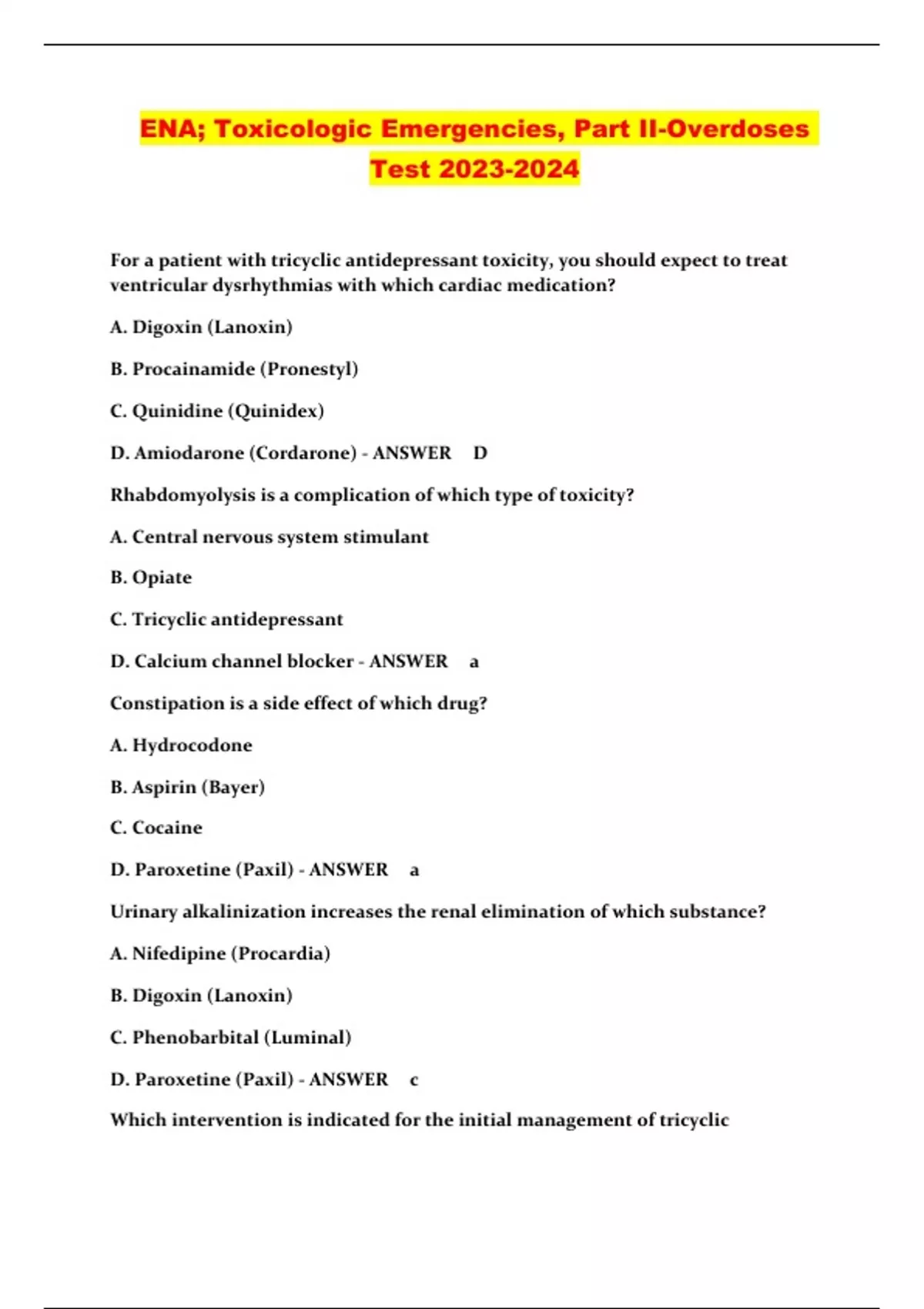 ENA; Toxicologic Emergencies, Part II-Overdoses Test 2023-2024

For a patient with tricyclic antidepressant toxicity, you should expect to treat ventricular dysrhythmias with which cardiac medication?

A. Digoxin (Lanoxin)

B. Procainamide (Pronestyl)

C. Quinidine (Quinidex)

D. Amiodarone (Cordarone) - ANSWER D

Rhabdomyolysis is a complication of which type of toxicity?

A. Central nervous system stimulant

B. Opiate

C. Tricyclic antidepressant

D. Calcium channel blocker - ANSWER a

Constipation is a side effect of which drug?

A. Hydrocodone

B. Aspirin (Bayer)

C. Cocaine

D. Paroxetine (Paxil) - ANSWER a

Urinary alkalinization increases the renal elimination of which substance?

A. Nifedipine (Procardia)

B. Digoxin (Lanoxin)

C. Phenobarbital (Luminal)

D. Paroxetine (Paxil) - ANSWER c

Which intervention is indicated for the initial management of tricyclic